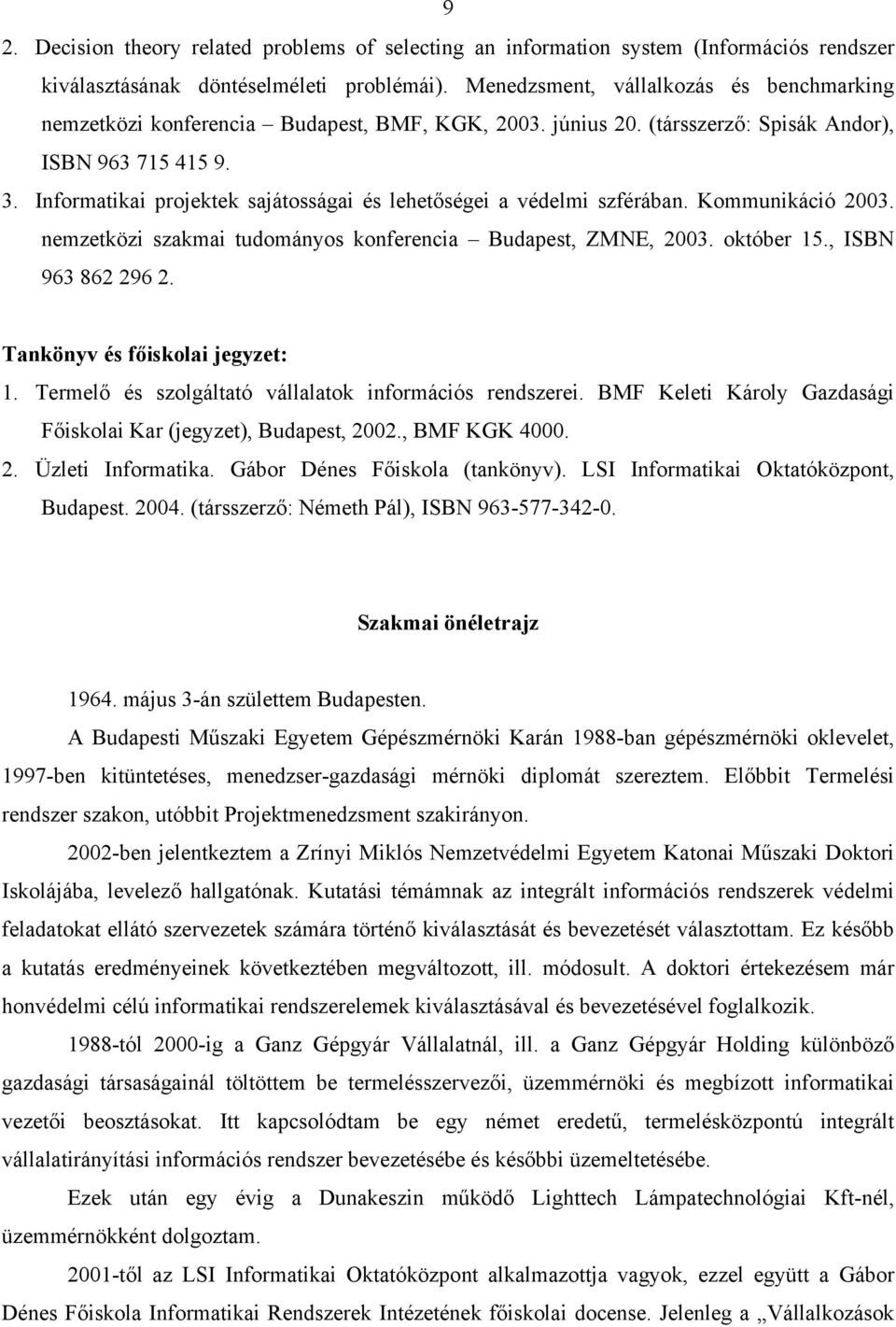 9

2. Decision theory related problems of selecting an information system (Információs rendszer kiválasztásának döntéselméleti problémái). Menedzsment, vállalkozás és benchmarking nemzetközi konferencia – Budapest, BMF, KGK, 2003. június 20. (társszerző: Spisák Andor), ISBN 963 715 415 9.

3. Informatikai projektek sajátosságai és lehetőségei a védelmi szférában. Kommunikáció 2003. nemzetközi szakmai tudományos konferencia – Budapest, ZMNE, 2003. október 15., ISBN 963 862 296 2.

Tankönyv és főiskolai jegyzet:

1. Termelő és szolgáltató vállalatok információs rendszerei. BMF Keleti Károly Gazdasági Főiskolai Kar (jegyzet), Budapest, 2002., BMF KGK 4000.

2. Üzleti Informatika. Gábor Dénes Főiskola (tankönyv). LSI Informatikai Oktatóközpont, Budapest. 2004. (társszerző: Németh Pál), ISBN 963-577-342-0.

Szakmai önéletrajz

1964. május 3-án születtem Budapesten.

A Budapesti Műszaki Egyetem Gépészmérnöki Karán 1988-ban gépészmérnöki oklevelet, 1997-ben kitüntetéses, menedzser-gazdasági mérnöki diplomát szereztem. Előbbit Termelési rendszer szakon, utóbbit Projektmenedzsment szakirányon.

2002-ben jelentkeztem a Zrínyi Miklós Nemzetvédelmi Egyetem Katonai Műszaki Doktori Iskolájába, levelező hallgatónak. Kutatási témámnak az integrált információs rendszerek védelmi feladatokat ellátó szervezetek számára történő kiválasztását és bevezetését választottam. Ez később a kutatás eredményeinek következtében megváltozott, ill. módosult. A doktori értekezésem már honvédelmi célú informatikai rendszerelemek kiválasztásával és bevezetésével foglalkozik.

1988-tól 2000-ig a Ganz Gépgyár Vállalatnál, ill. a Ganz Gépgyár Holding különböző gazdasági társaságainál töltöttem be termelésszervezői, üzemmérnöki és megbízott informatikai vezetői beosztásokat. Itt kapcsolódtam be egy német eredetű, termelésközpontú integrált vállalatirányítási információs rendszer bevezetésébe és későbbi üzemeltetésébe.

Ezek után egy évig a Dunakeszin működő Lighttech Lámpatechnológiai Kft-nél, üzemmérnökként dolgoztam.

2001-től az LSI Informatikai Oktatóközpont alkalmazottja vagyok, ezzel együtt a Gábor Dénes Főiskola Informatikai Rendszerek Intézetének főiskolai docense. Jelenleg a „Vállalkozások